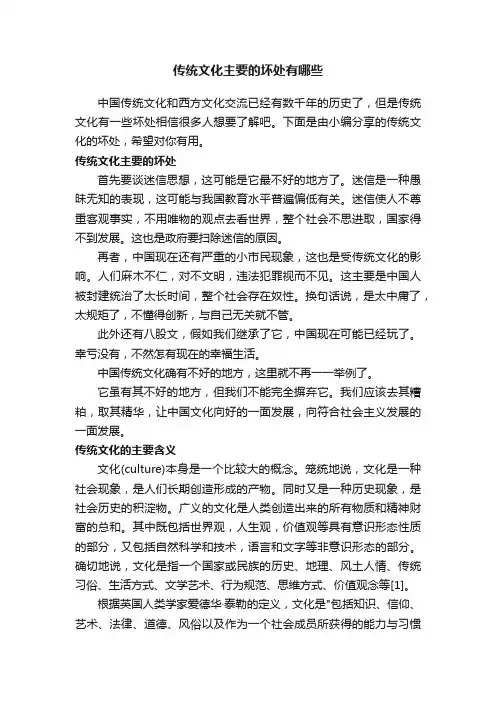 传统文化主要的坏处有哪些

中国传统文化和西方文化交流已经有数千年的历史了，但是传统文化有一些坏处相信很多人想要了解吧。下面是由小编分享的传统文化的坏处，希望对你有用。

传统文化主要的坏处

首先要谈迷信思想，这可能是它最不好的地方了。迷信是一种愚昧无知的表现，这可能与我国教育水平普遍偏低有关。迷信使人不尊重客观事实，不用唯物的观点去看世界，整个社会不思进取，国家得不到发展。这也是政府要扫除迷信的原因。

再者，中国现在还有严重的小市民现象，这也是受传统文化的影响。人们麻木不仁，对不文明，违法犯罪视而不见。这主要是中国人被封建统治了太长时间，整个社会存在奴性。换句话说，是太中庸了，太规矩了，不懂得创新，与自己无关就不管。

此外还有八股文，假如我们继承了它，中国现在可能已经玩了。幸亏没有，不然怎有现在的幸福生活。

中国传统文化确有不好的地方，这里就不再一一举例了。

它虽有其不好的地方，但我们不能完全摒弃它。我们应该去其糟粕，取其精华，让中国文化向好的一面发展，向符合社会主义发展的一面发展。

传统文化的主要含义

文化(culture)本身是一个比较大的概念。笼统地说，文化是一种社会现象，是人们长期创造形成的产物。同时又是一种历史现象，是社会历史的积淀物。广义的文化是人类创造出来的所有物质和精神财富的总和。其中既包括世界观，人生观，价值观等具有意识形态性质的部分，又包括自然科学和技术，语言和文字等非意识形态的部分。确切地说，文化是指一个国家或民族的历史、地理、风土人情、传统习俗、生活方式、文学艺术、行为规范、思维方式、价值观念等[1]。

根据英国人类学家爱德华·泰勒的定义，文化是"包括知识、信仰、艺术、法律、道德、风俗以及作为一个社会成员所获得的能力与习惯